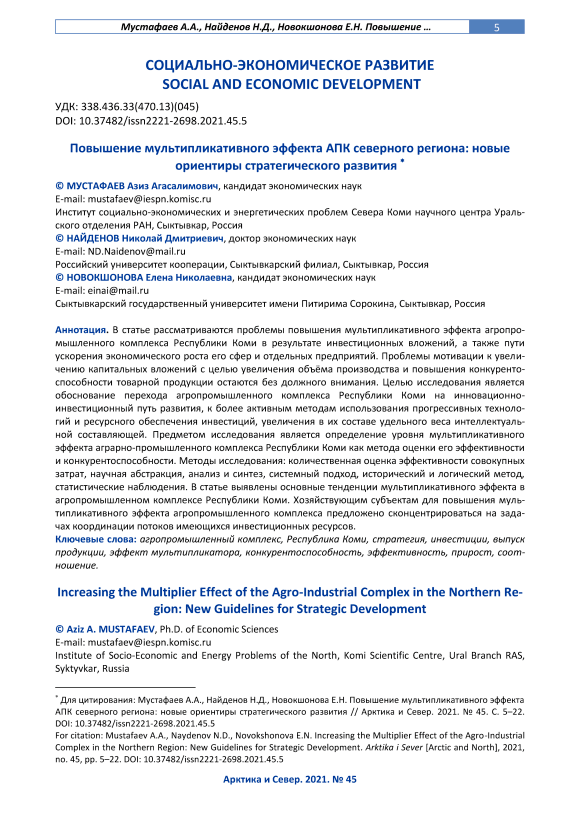 Мустафаев А.А., Найденов Н.Д., Новокшонова Е.Н. Повышение ... 5

СОЦИАЛЬНО-ЭКОНОМИЧЕСКОЕ РАЗВИТИЕ
SOCIAL AND ECONOMIC DEVELOPMENT

УДК: 338.436.33(470.13)(045)
DOI: 10.37482/issn2221-2698.2021.45.5

Повышение мультипликативного эффекта АПК северного региона: новые ориентиры стратегического развития *

© МУСТАФАЕВ Азиз Агасалимович, кандидат экономических наук
E-mail: mustafaev@iespn.komisc.ru
Институт социально-экономических и энергетических проблем Севера Коми научного центра Уральского отделения РАН, Сыктывкар, Россия
© НАЙДЕНОВ Николай Дмитриевич, доктор экономических наук
E-mail: ND.Naidenov@mail.ru
Российский университет кооперации, Сыктывкарский филиал, Сыктывкар, Россия
© НОВОКШОНОВА Елена Николаевна, кандидат экономических наук
E-mail: einai@mail.ru
Сыктывкарский государственный университет имени Питирима Сорокина, Сыктывкар, Россия

Аннотация. В статье рассматриваются проблемы повышения мультипликативного эффекта агропромышленного комплекса Республики Коми в результате инвестиционных вложений, а также пути ускорения экономического роста его сфер и отдельных предприятий. Проблемы мотивации к увеличению капитальных вложений с целью увеличения объёма производства и повышения конкурентоспособности товарной продукции остаются без должного внимания. Целью исследования является обоснование перехода агропромышленного комплекса Республики Коми на инновационно-инвестиционный путь развития, к более активным методам использования прогрессивных технологий и ресурсного обеспечения инвестиций, увеличения в их составе удельного веса интеллектуальной составляющей. Предметом исследования является определение уровня мультипликативного эффекта аграрно-промышленного комплекса Республики Коми как метода оценки его эффективности и конкурентоспособности. Методы исследования: количественная оценка эффективности совокупных затрат, научная абстракция, анализ и синтез, системный подход, исторический и логический метод, статистические наблюдения. В статье выявлены основные тенденции мультипликативного эффекта в агропромышленном комплексе Республики Коми. Хозяйствующим субъектам для повышения мультипликативного эффекта агропромышленного комплекса предложено сконцентрироваться на задачах координации потоков имеющихся инвестиционных ресурсов.
Ключевые слова: агропромышленный комплекс, Республика Коми, стратегия, инвестиции, выпуск продукции, эффект мультипликатора, конкурентоспособность, эффективность, прирост, соотношение.

Increasing the Multiplier Effect of the Agro-Industrial Complex in the Northern Region: New Guidelines for Strategic Development

© Aziz A. MUSTAFAEV, Ph.D. of Economic Sciences
E-mail: mustafaev@iespn.komisc.ru
Institute of Socio-Economic and Energy Problems of the North, Komi Scientific Centre, Ural Branch RAS, Syktyvkar, Russia

* Для цитирования: Мустафаев А.А., Найденов Н.Д., Новокшонова Е.Н. Повышение мультипликативного эффекта АПК северного региона: новые ориентиры стратегического развития // Арктика и Север. 2021. № 45. С. 5–22. DOI: 10.37482/issn2221-2698.2021.45.5
For citation: Mustafaev A.A., Naydenov N.D., Novokshonova E.N. Increasing the Multiplier Effect of the Agro-Industrial Complex in the Northern Region: New Guidelines for Strategic Development. Arktika i Sever [Arctic and North], 2021, no. 45, pp. 5–22. DOI: 10.37482/issn2221-2698.2021.45.5

Арктика и Север. 2021. № 45